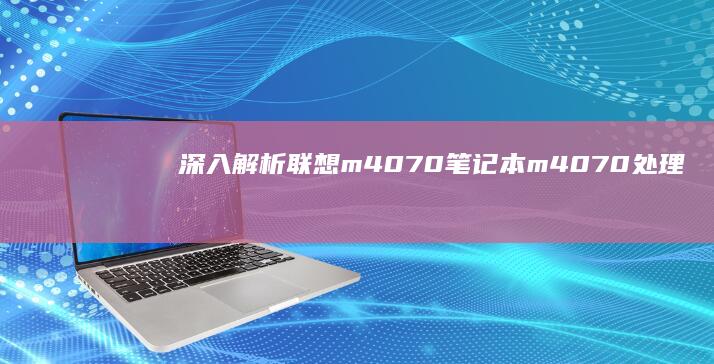 深入解析联想m4070笔记本m4070处理